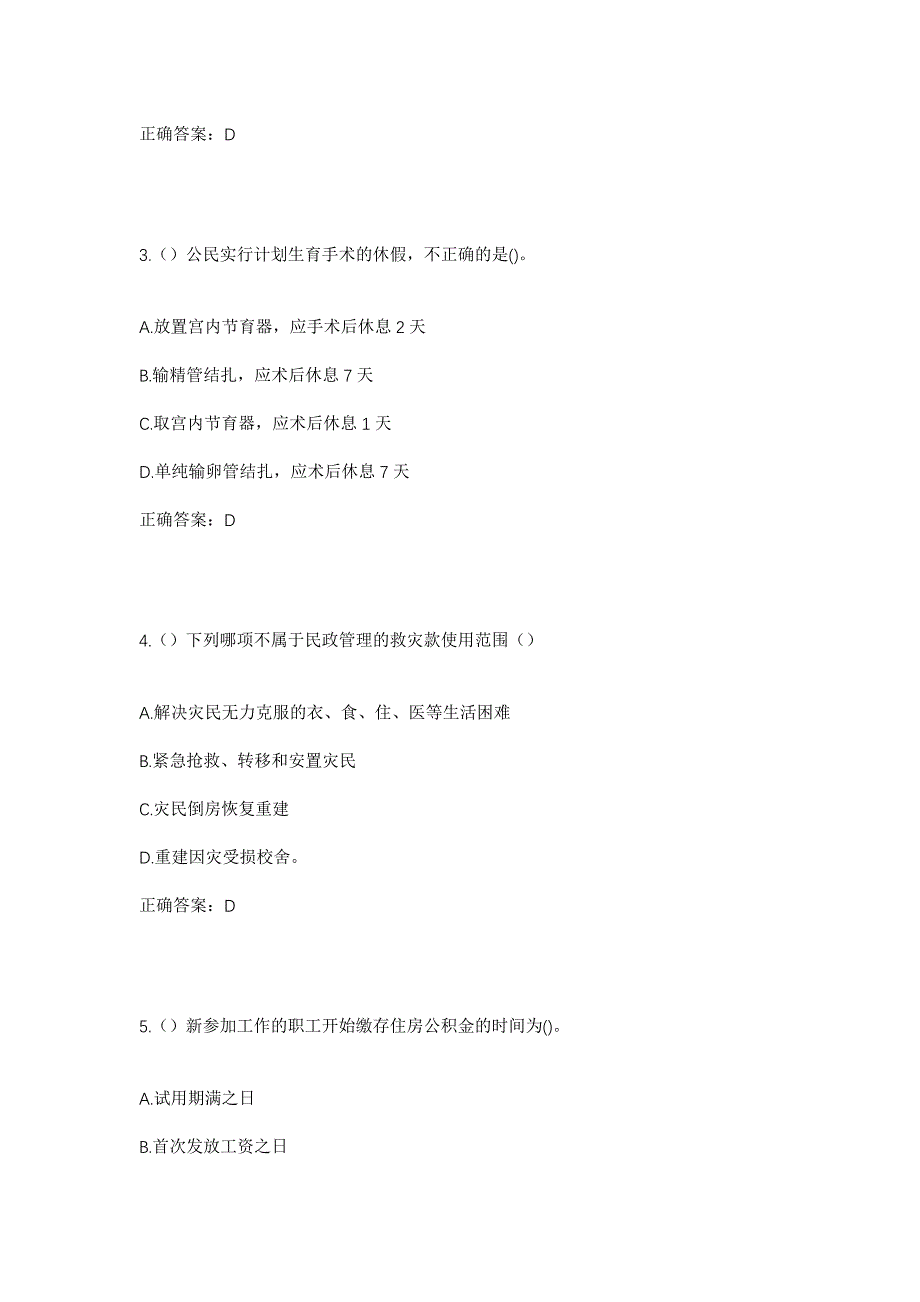 正确答案：D

3.（）公民实行计划生育手术的休假，不正确的是()。

A.放置宫内节育器，应手术后休息 2 天

B.输精管结扎，应术后休息 7 天

C.取宫内节育器，应术后休息 1 天

D.单纯输卵管结扎，应术后休息 7 天

正确答案：D

4.（）下列哪项不属于民政管理的救灾款使用范围（）

A.解决灾民无力克服的衣、食、住、医等生活困难

B.紧急抢救、转移和安置灾民

C.灾民倒房恢复重建

D.重建因灾受损校舍。

正确答案：D

5.（）新参加工作的职工开始缴存住房公积金的时间为()。

A.试用期满之日

B.首次发放工资之日